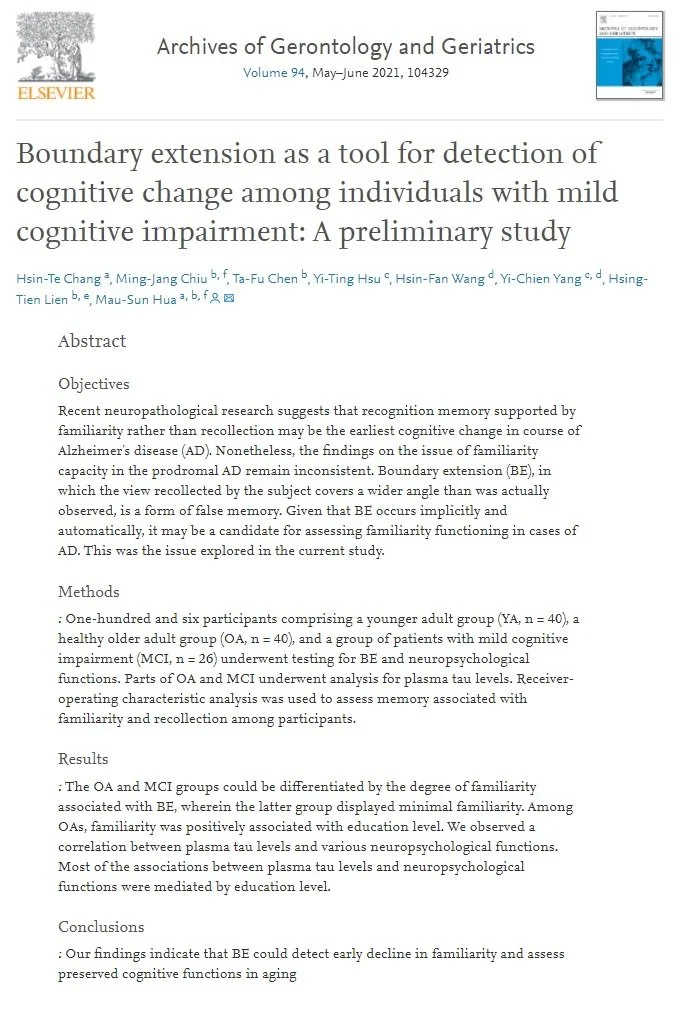 ELSEVIER

Archives of Gerontology and Geriatrics
Volume 94, May–June 2021, 104329

ARCHIVES OF GERONTOLOGY AND GERIATRICS

Boundary extension as a tool for detection of cognitive change among individuals with mild cognitive impairment: A preliminary study

Hsin-Te Chang $^{a}$, Ming-Jang Chiu $^{b, f}$, Ta-Fu Chen $^{b}$, Yi-Ting Hsu $^{c}$, Hsin-Fan Wang $^{d}$, Yi-Chien Yang $^{c, d}$, Hsing-Tien Lien $^{b, e}$, Mau-Sun Hua $^{a, b, f}$

Abstract

Objectives

Recent neuropathological research suggests that recognition memory supported by familiarity rather than recollection may be the earliest cognitive change in course of Alzheimer's disease (AD). Nonetheless, the findings on the issue of familiarity capacity in the prodromal AD remain inconsistent. Boundary extension (BE), in which the view recollected by the subject covers a wider angle than was actually observed, is a form of false memory. Given that BE occurs implicitly and automatically, it may be a candidate for assessing familiarity functioning in cases of AD. This was the issue explored in the current study.

Methods

: One-hundred and six participants comprising a younger adult group (YA, n = 40), a healthy older adult group (OA, n = 40), and a group of patients with mild cognitive impairment (MCI, n = 26) underwent testing for BE and neuropsychological functions. Parts of OA and MCI underwent analysis for plasma tau levels. Receiver-operating characteristic analysis was used to assess memory associated with familiarity and recollection among participants.

Results

: The OA and MCI groups could be differentiated by the degree of familiarity associated with BE, wherein the latter group displayed minimal familiarity. Among OAs, familiarity was positively associated with education level. We observed a correlation between plasma tau levels and various neuropsychological functions. Most of the associations between plasma tau levels and neuropsychological functions were mediated by education level.

Conclusions

: Our findings indicate that BE could detect early decline in familiarity and assess preserved cognitive functions in aging